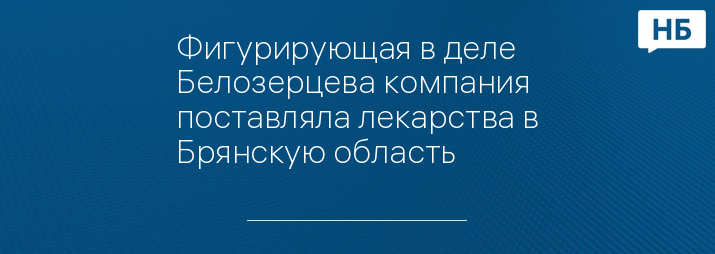 НБ

Фигурирующая в деле Белозерцева компания поставляла лекарства в Брянскую область